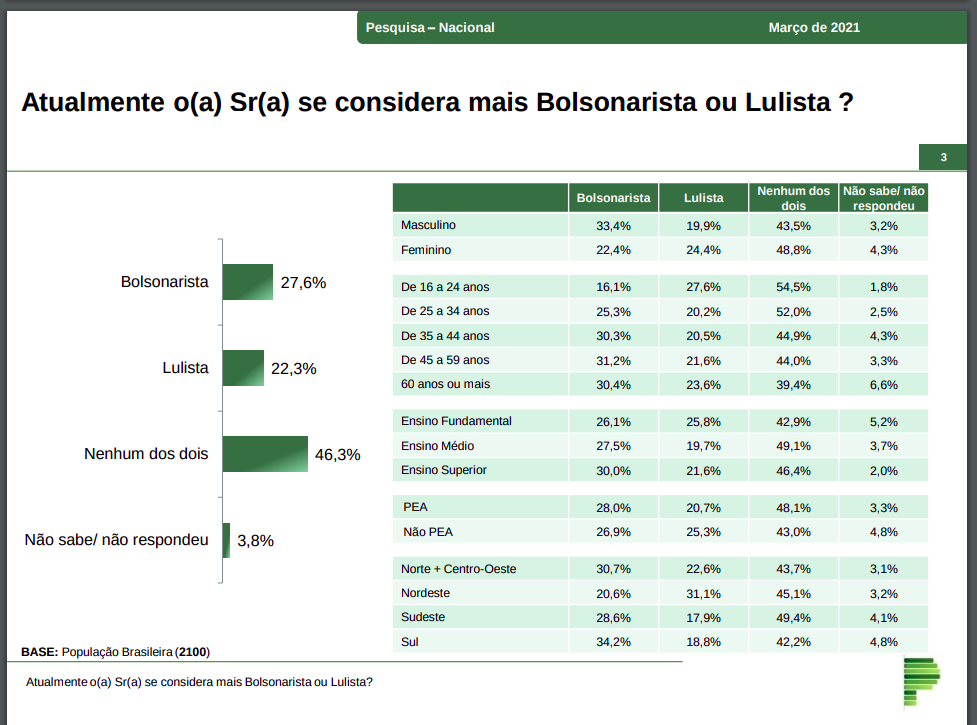 Pesquisa – Nacional

Março de 2021

Atualmente o(a) Sr(a) se considera mais Bolsonarista ou Lulista ?

3

Bolsonarista 27,6%

Lulista 22,3%

Nenhum dos dois 46,3%

Não sabe/ não respondeu 3,8%

| | Bolsonarista | Lulista | Nenhum dos dois | Não sabe/ não respondeu |
|---|---|---|---|---|
| Masculino | 33,4% | 19,9% | 43,5% | 3,2% |
| Feminino | 22,4% | 24,4% | 48,8% | 4,3% |
| De 16 a 24 anos | 16,1% | 27,6% | 54,5% | 1,8% |
| De 25 a 34 anos | 25,3% | 20,2% | 52,0% | 2,5% |
| De 35 a 44 anos | 30,3% | 20,5% | 44,9% | 4,3% |
| De 45 a 59 anos | 31,2% | 21,6% | 44,0% | 3,3% |
| 60 anos ou mais | 30,4% | 23,6% | 39,4% | 6,6% |
| Ensino Fundamental | 26,1% | 25,8% | 42,9% | 5,2% |
| Ensino Médio | 27,5% | 19,7% | 49,1% | 3,7% |
| Ensino Superior | 30,0% | 21,6% | 46,4% | 2,0% |
| PEA | 28,0% | 20,7% | 48,1% | 3,3% |
| Não PEA | 26,9% | 25,3% | 43,0% | 4,8% |
| Norte + Centro-Oeste | 30,7% | 22,6% | 43,7% | 3,1% |
| Nordeste | 20,6% | 31,1% | 45,1% | 3,2% |
| Sudeste | 28,6% | 17,9% | 49,4% | 4,1% |
| Sul | 34,2% | 18,8% | 42,2% | 4,8% |

BASE: População Brasileira (2100)

Atualmente o(a) Sr(a) se considera mais Bolsonarista ou Lulista?